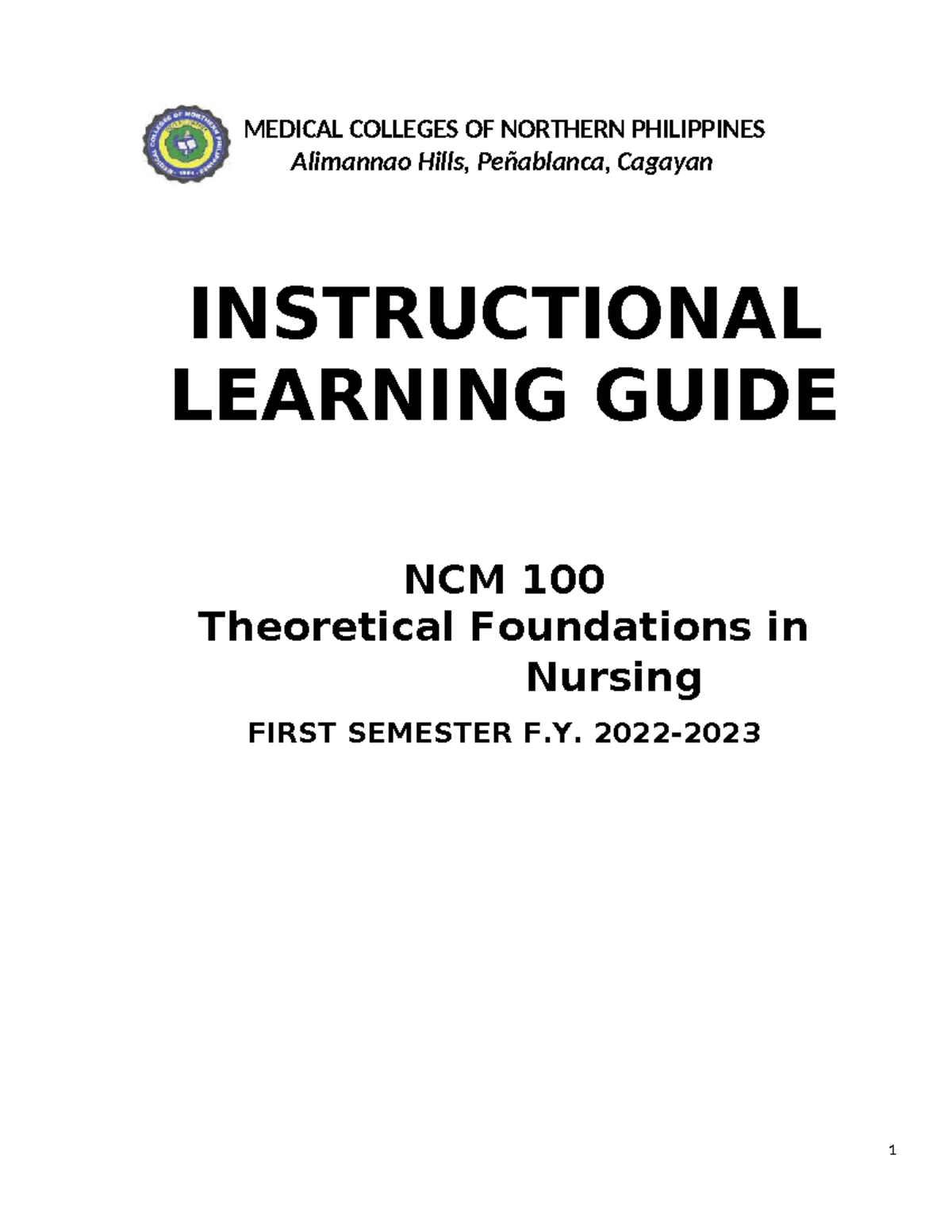 MEDICAL COLLEGES OF NORTHERN PHILIPPINES
Alimannao Hills, Peñablanca, Cagayan

INSTRUCTIONAL LEARNING GUIDE

NCM 100
Theoretical Foundations in Nursing

FIRST SEMESTER F.Y. 2022-2023

1